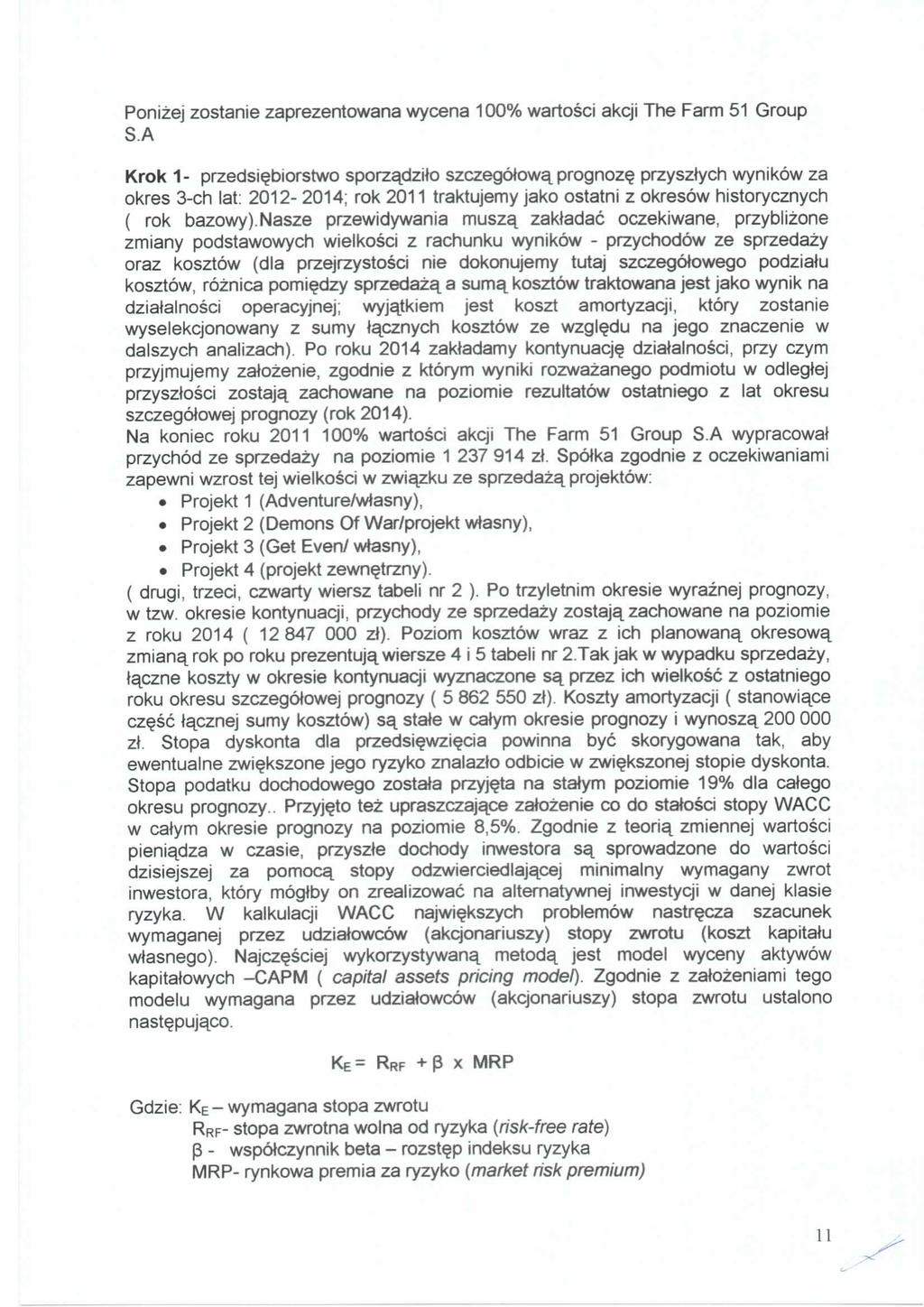 Poniżej zostanie zaprezentowana wycena 100% wartości akcji The Farm 51 Group S.A

Krok 1- przedsiębiorstwo sporządziło szczegółową prognozę przyszłych wyników za okres 3-ch lat: 2012- 2014; rok 2011 traktujemy jako ostatni z okresów historycznych ( rok bazowy).Nasze przewidywania muszą zakładać oczekiwane, przybliżone zmiany podstawowych wielkości z rachunku wyników - przychodów ze sprzedaży oraz kosztów (dla przejrzystości nie dokonujemy tutaj szczegółowego podziału kosztów, różnica pomiędzy sprzedażą a sumą kosztów traktowana jest jako wynik na działalności operacyjnej; wyjątkiem jest koszt amortyzacji, który zostanie wyselekcjonowany z sumy łącznych kosztów ze względu na jego znaczenie w dalszych analizach). Po roku 2014 zakładamy kontynuację działalności, przy czym przyjmujemy założenie, zgodnie z którym wyniki rozważanego podmiotu w odległej przyszłości zostają zachowane na poziomie rezultatów ostatniego z lat okresu szczegółowej prognozy (rok 2014).
Na koniec roku 2011 100% wartości akcji The Farm 51 Group S.A wypracował przychód ze sprzedaży na poziomie 1 237 914 zł. Spółka zgodnie z oczekiwaniami zapewni wzrost tej wielkości w związku ze sprzedażą projektów:
• Projekt 1 (Adventure/własny),
• Projekt 2 (Demons Of War/projekt własny),
• Projekt 3 (Get Even/ własny),
• Projekt 4 (projekt zewnętrzny).
( drugi, trzeci, czwarty wiersz tabeli nr 2 ). Po trzyletnim okresie wyraźnej prognozy, w tzw. okresie kontynuacji, przychody ze sprzedaży zostają zachowane na poziomie z roku 2014 ( 12 847 000 zł). Poziom kosztów wraz z ich planowaną okresową zmianą rok po roku prezentują wiersze 4 i 5 tabeli nr 2.Tak jak w wypadku sprzedaży, łączne koszty w okresie kontynuacji wyznaczone są przez ich wielkość z ostatniego roku okresu szczegółowej prognozy ( 5 862 550 zł). Koszty amortyzacji ( stanowiące część łącznej sumy kosztów) są stałe w całym okresie prognozy i wynoszą 200 000 zł. Stopa dyskonta dla przedsięwzięcia powinna być skorygowana tak, aby ewentualne zwiększone jego ryzyko znalazło odbicie w zwiększonej stopie dyskonta. Stopa podatku dochodowego została przyjęta na stałym poziomie 19% dla całego okresu prognozy.. Przyjęto też upraszczające założenie co do stałości stopy WACC w całym okresie prognozy na poziomie 8,5%. Zgodnie z teorią zmiennej wartości pieniądza w czasie, przyszłe dochody inwestora są sprowadzone do wartości dzisiejszej za pomocą stopy odzwierciedlającej minimalny wymagany zwrot inwestora, który mógłby on zrealizować na alternatywnej inwestycji w danej klasie ryzyka. W kalkulacji WACC największych problemów nastręcza szacunek wymaganej przez udziałowców (akcjonariuszy) stopy zwrotu (koszt kapitału własnego). Najczęściej wykorzystywaną metodą jest model wyceny aktywów kapitałowych –CAPM ( capital assets pricing model). Zgodnie z założeniami tego modelu wymagana przez udziałowców (akcjonariuszy) stopa zwrotu ustalono następująco.

$K_E = R_{RF} + \beta \times MRP$

Gdzie: $K_E$ – wymagana stopa zwrotu
$R_{RF}$- stopa zwrotna wolna od ryzyka (risk-free rate)
$\beta$ - współczynnik beta – rozstęp indeksu ryzyka
MRP- rynkowa premia za ryzyko (market risk premium)

11